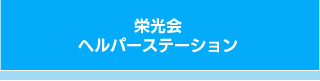 栄光会
ヘルパーステーション